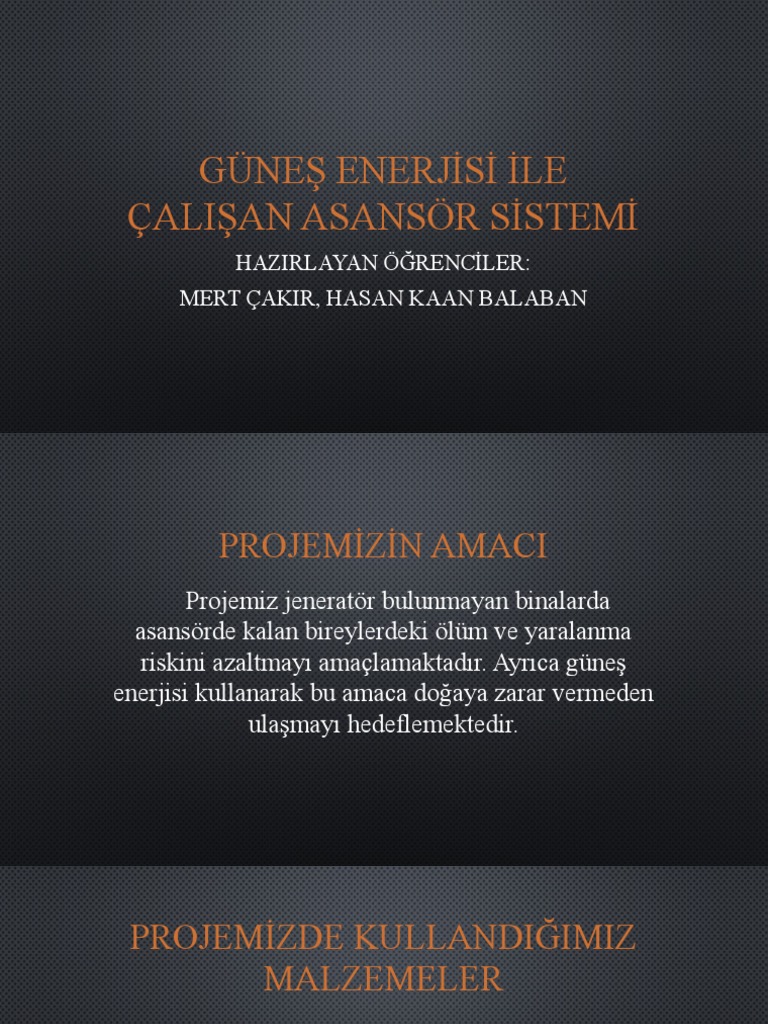 GÜNEŞ ENERJİSİ İLE ÇALIŞAN ASANSÖR SİSTEMİ

HAZIRLAYAN ÖĞRENCİLER:
MERT ÇAKIR, HASAN KAAN BALABAN

PROJEMİZİN AMACI

Projemiz jeneratör bulunmayan binalarda asansörde kalan bireylerdeki ölüm ve yaralanma riskini azaltmayı amaçlamaktadır. Ayrıca güneş enerjisi kullanarak bu amaca doğaya zarar vermeden ulaşmayı hedeflemektedir.

PROJEMİZDE KULLANDIĞIMIZ MALZEMELER